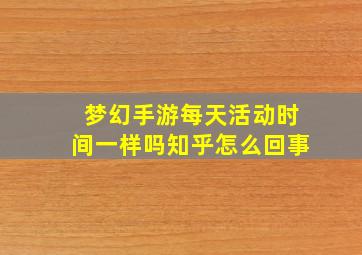 梦幻手游每天活动时间一样吗知乎怎么回事